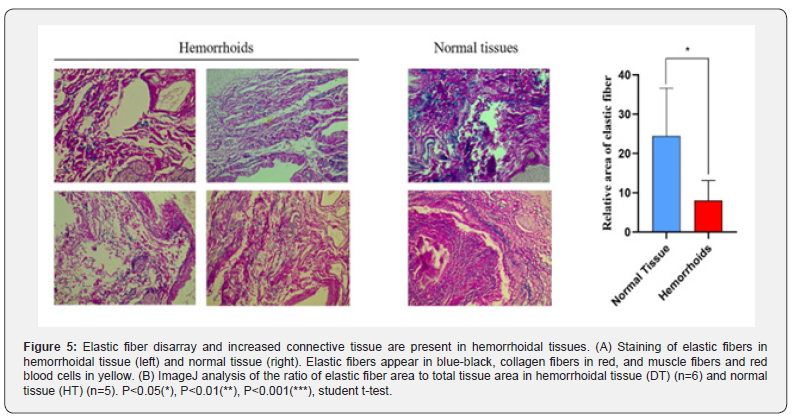 Hemorrhoids

Normal tissues

*

Relative area of elastic fiber

40
30
20
10
0

Normal Tissue
Hemorrhoids

**Figure 5:** Elastic fiber disarray and increased connective tissue are present in hemorrhoidal tissues. (A) Staining of elastic fibers in hemorrhoidal tissue (left) and normal tissue (right). Elastic fibers appear in blue-black, collagen fibers in red, and muscle fibers and red blood cells in yellow. (B) ImageJ analysis of the ratio of elastic fiber area to total tissue area in hemorrhoidal tissue (DT) (n=6) and normal tissue (HT) (n=5). P<0.05(*), P<0.01(**), P<0.001(***), student t-test.